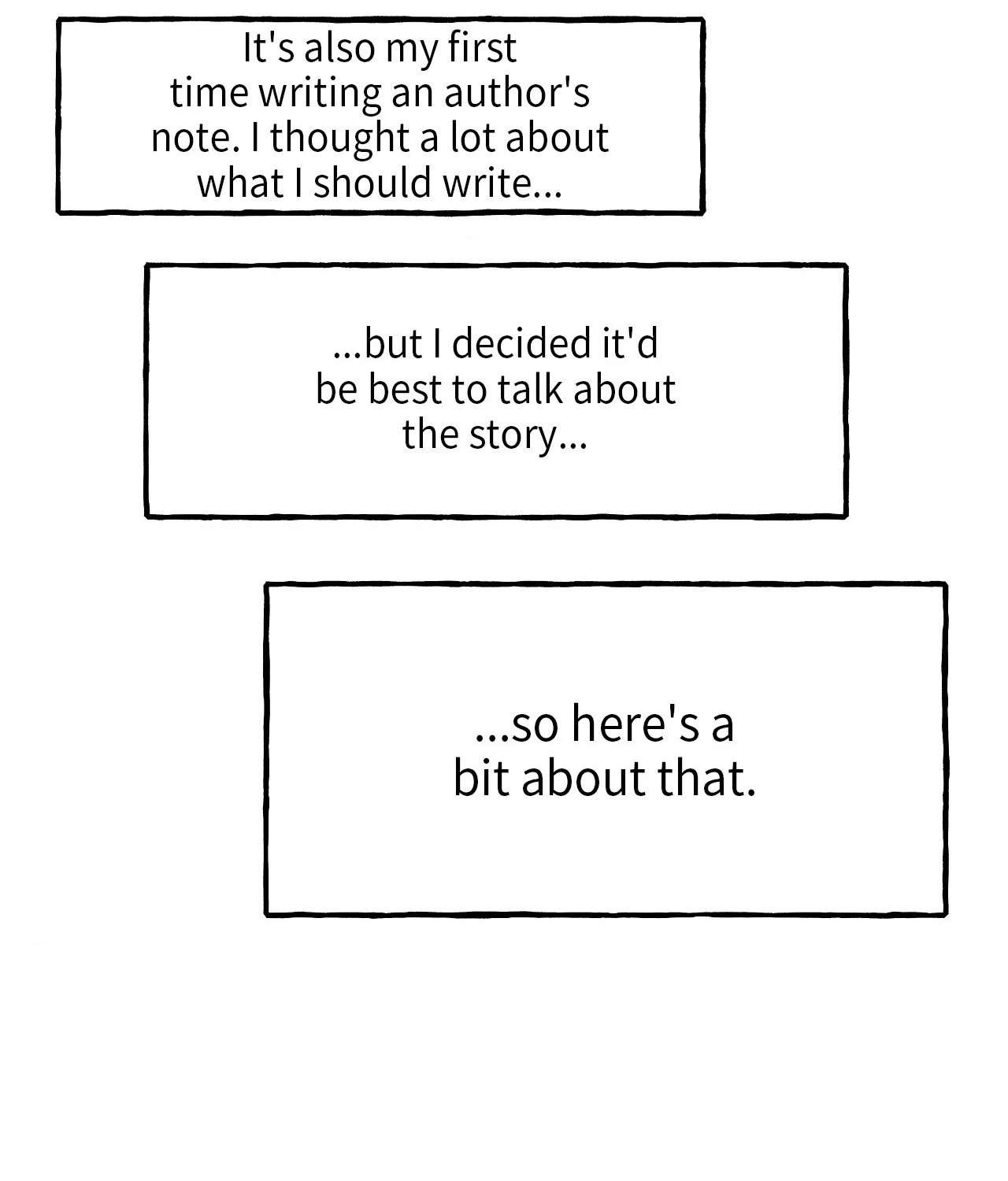 It's also my first time writing an author's note. I thought a lot about what I should write...

...but I decided it'd be best to talk about the story...

...so here's a bit about that.